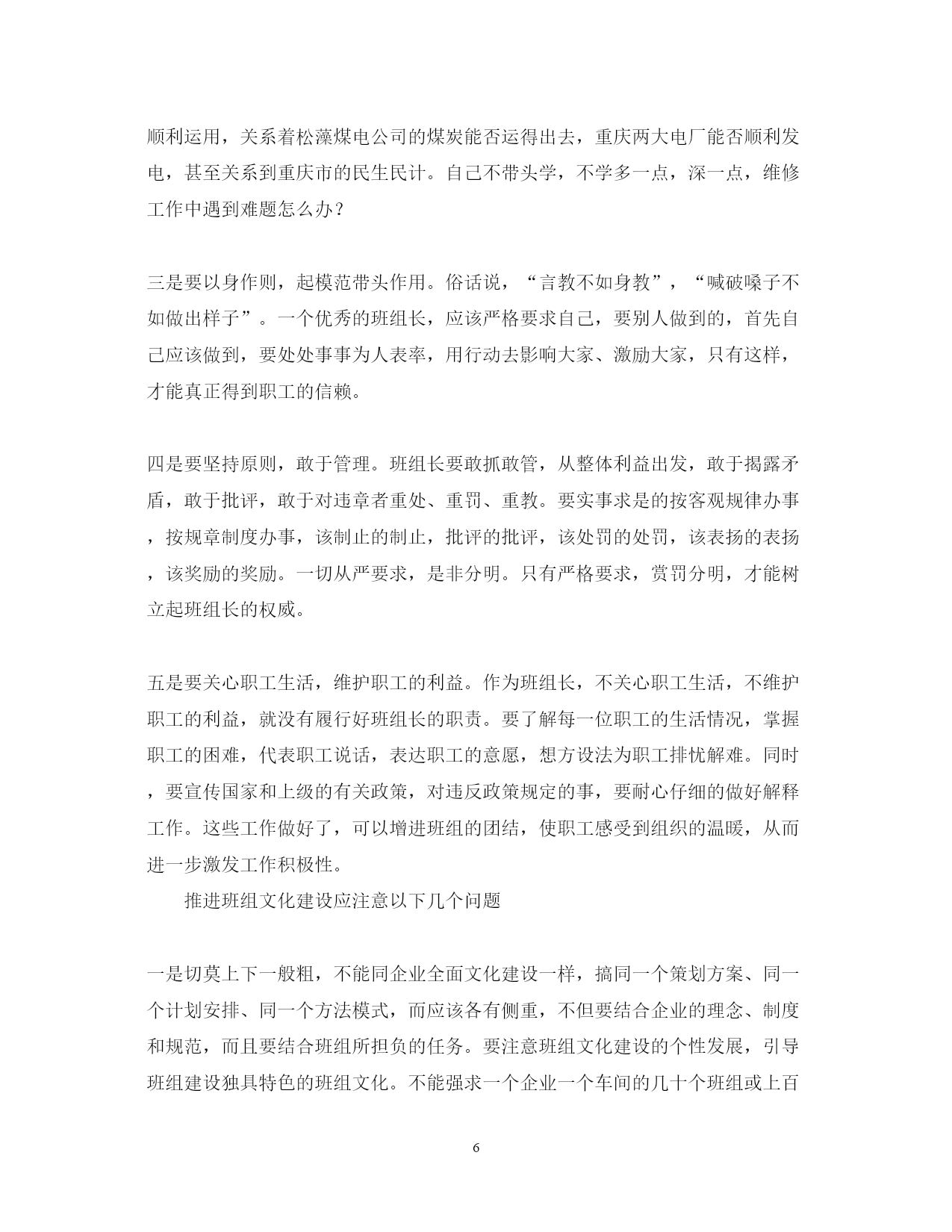 顺利运用，关系着松藻煤电公司的煤炭能否运得出去，重庆两大电厂能否顺利发电，甚至关系到重庆市的民生民计。自己不带头学，不学多一点，深一点，维修工作中遇到难题怎么办？

三是要以身作则，起模范带头作用。俗话说，“言教不如身教”，“喊破嗓子不如做出样子”。一个优秀的班组长，应该严格要求自己，要别人做到的，首先自己应该做到，要处处事事为人表率，用行动去影响大家、激励大家，只有这样，才能真正得到职工的信赖。

四是要坚持原则，敢于管理。班组长要敢抓敢管，从整体利益出发，敢于揭露矛盾，敢于批评，敢于对违章者重处、重罚、重教。要实事求是的按客观规律办事，按规章制度办事，该制止的制止，批评的批评，该处罚的处罚，该表扬的表扬，该奖励的奖励。一切从严要求，是非分明。只有严格要求，赏罚分明，才能树立起班组长的权威。

五是要关心职工生活，维护职工的利益。作为班组长，不关心职工生活，不维护职工的利益，就没有履行好班组长的职责。要了解每一位职工的生活情况，掌握职工的困难，代表职工说话，表达职工的意愿，想方设法为职工排忧解难。同时，要宣传国家和上级的有关政策，对违反政策规定的事，要耐心仔细的做好解释工作。这些工作做好了，可以增进班组的团结，使职工感受到组织的温暖，从而进一步激发工作积极性。

推进班组文化建设应注意以下几个问题

一是切莫上下一般粗，不能同企业全面文化建设一样，搞同一个策划方案、同一个计划安排、同一个方法模式，而应该各有侧重，不但要结合企业的理念、制度和规范，而且要结合班组所担负的任务。要注意班组文化建设的个性发展，引导班组建设独具特色的班组文化。不能强求一个企业一个车间的几十个班组或上百

6